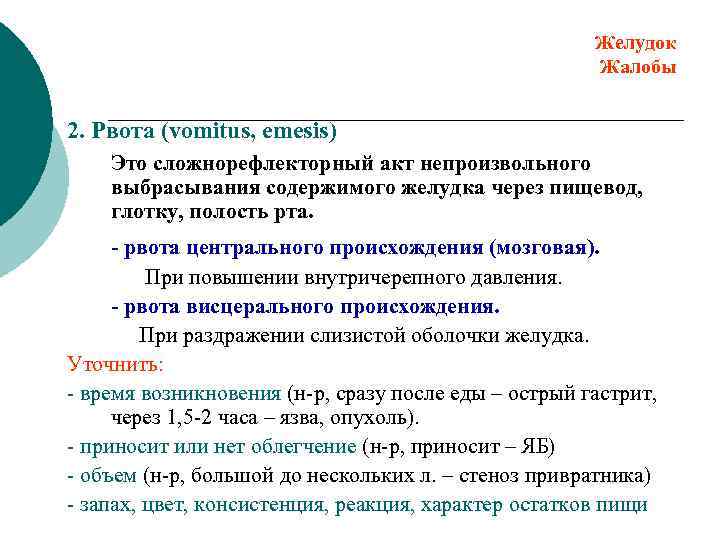 Желудок
Жалобы

2. Рвота (vomitus, emesis)

Это сложнорефлекторный акт непроизвольного выбрасывания содержимого желудка через пищевод, глотку, полость рта.

- рвота центрального происхождения (мозговая).
При повышении внутричерепного давления.

- рвота висцерального происхождения.
При раздражении слизистой оболочки желудка.

Уточнить:
- время возникновения (н-р, сразу после еды – острый гастрит, через 1,5-2 часа – язва, опухоль).
- приносит или нет облегчение (н-р, приносит – ЯБ)
- объем (н-р, большой до нескольких л. – стеноз привратника)
- запах, цвет, консистенция, реакция, характер остатков пищи